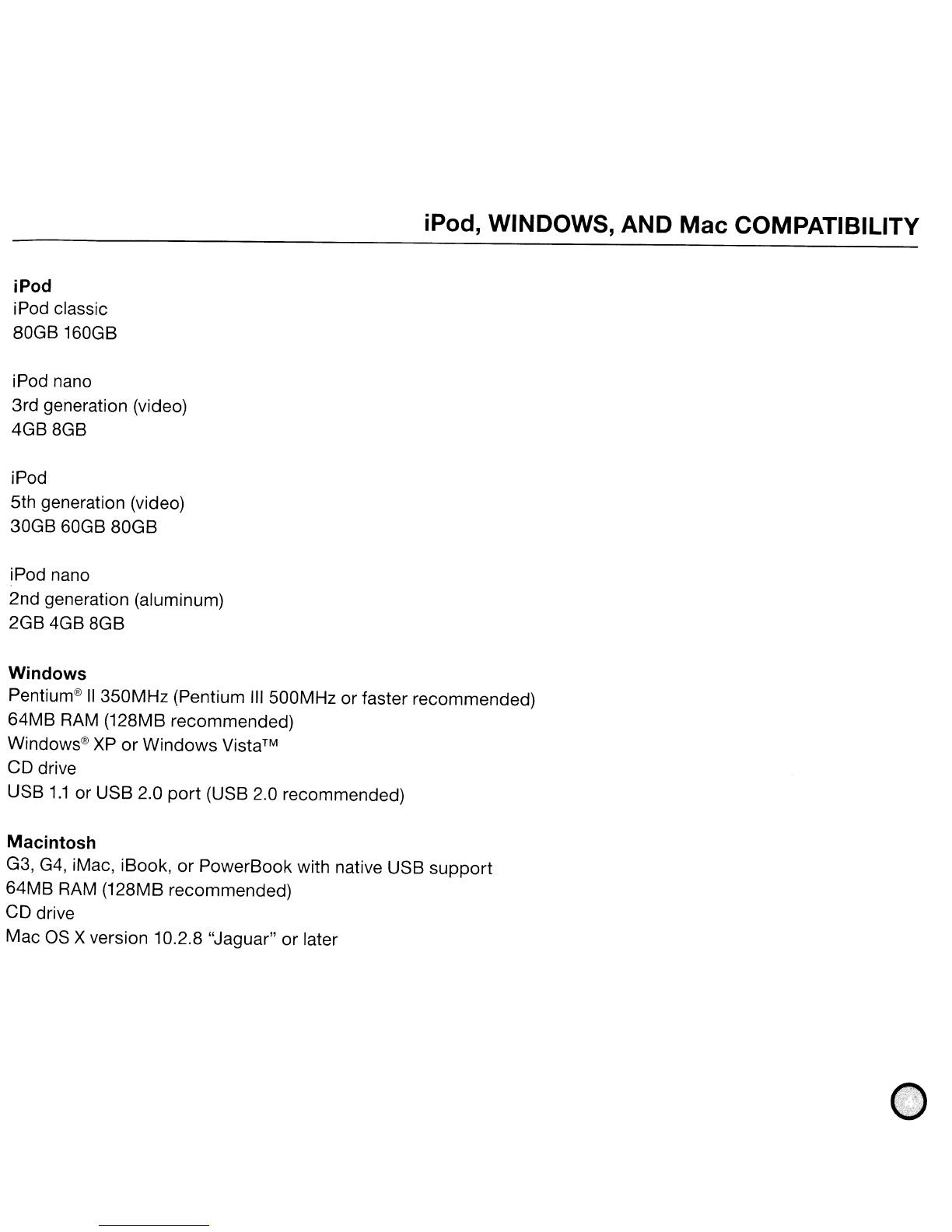 iPod, WINDOWS, AND Mac COMPATIBILITY

iPod
iPod classic
80GB 160GB

iPod nano
3rd generation (video)
4GB 8GB

iPod
5th generation (video)
30GB 60GB 80GB

iPod nano
2nd generation (aluminum)
2GB 4GB 8GB

Windows
Pentium® II 350MHz (Pentium III 500MHz or faster recommended)
64MB RAM (128MB recommended)
Windows® XP or Windows Vista™
CD drive
USB 1.1 or USB 2.0 port (USB 2.0 recommended)

Macintosh
G3, G4, iMac, iBook, or PowerBook with native USB support
64MB RAM (128MB recommended)
CD drive
Mac OS X version 10.2.8 "Jaguar" or later